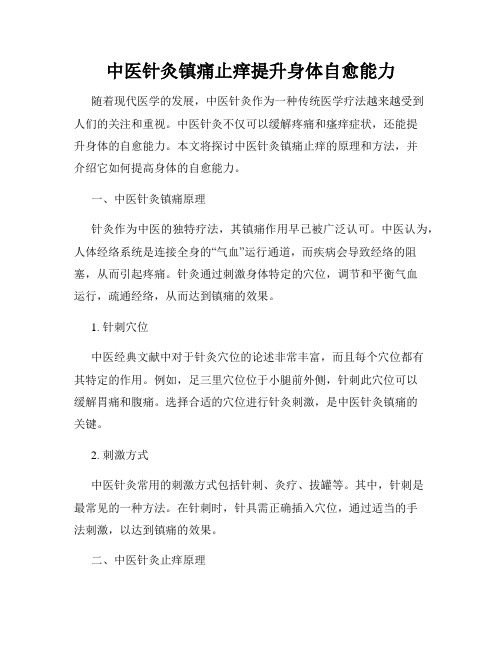 中医针灸镇痛止痒提升身体自愈能力

随着现代医学的发展，中医针灸作为一种传统医学疗法越来越受到人们的关注和重视。中医针灸不仅可以缓解疼痛和瘙痒症状，还能提升身体的自愈能力。本文将探讨中医针灸镇痛止痒的原理和方法，并介绍它如何提高身体的自愈能力。

一、中医针灸镇痛原理

针灸作为中医的独特疗法，其镇痛作用早已被广泛认可。中医认为，人体经络系统是连接全身的“气血”运行通道，而疾病会导致经络的阻塞，从而引起疼痛。针灸通过刺激身体特定的穴位，调节和平衡气血运行，疏通经络，从而达到镇痛的效果。

1. 针刺穴位

中医经典文献中对于针灸穴位的论述非常丰富，而且每个穴位都有其特定的作用。例如，足三里穴位位于小腿前外侧，针刺此穴位可以缓解胃痛和腹痛。选择合适的穴位进行针灸刺激，是中医针灸镇痛的关键。

2. 刺激方式

中医针灸常用的刺激方式包括针刺、灸疗、拔罐等。其中，针刺是最常见的一种方法。在针刺时，针具需正确插入穴位，通过适当的手法刺激，以达到镇痛的效果。

二、中医针灸止痒原理